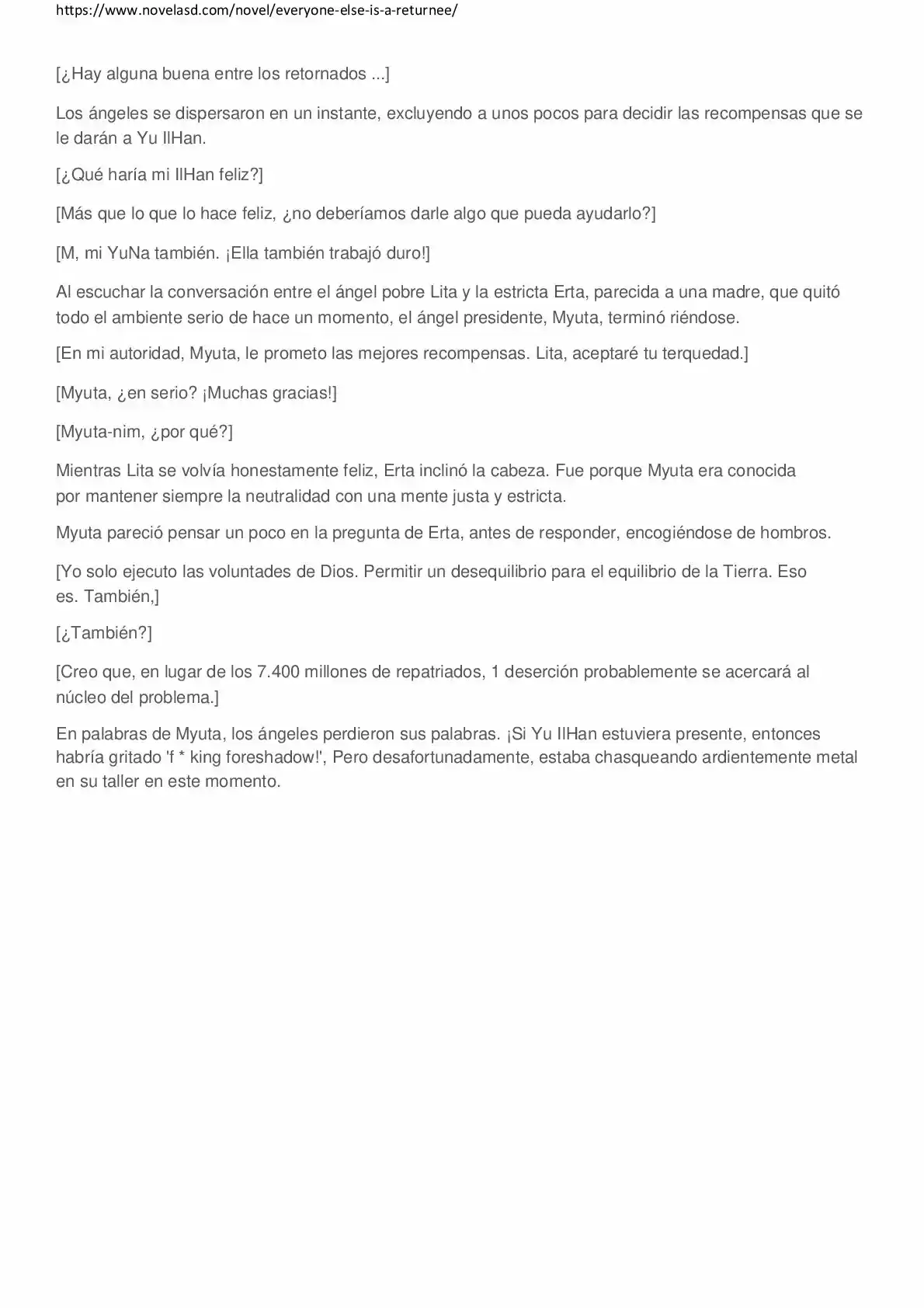 https://www.novelasd.com/novel/everyone-else-is-a-returnee/

[¿Hay alguna buena entre los retornados ...]

Los ángeles se dispersaron en un instante, excluyendo a unos pocos para decidir las recompensas que se le darán a Yu IlHan.

[¿Qué haría mi IlHan feliz?]

[Más que lo que lo hace feliz, ¿no deberíamos darle algo que pueda ayudarlo?]

[M, mi YuNa también. ¡Ella también trabajó duro!]

Al escuchar la conversación entre el ángel pobre Lita y la estricta Erta, parecida a una madre, que quitó todo el ambiente serio de hace un momento, el ángel presidente, Myuta, terminó riéndose.

[En mi autoridad, Myuta, le prometo las mejores recompensas. Lita, aceptaré tu terquedad.]

[Myuta, ¿en serio? ¡Muchas gracias!]

[Myuta-nim, ¿por qué?]

Mientras Lita se volvía honestamente feliz, Erta inclinó la cabeza. Fue porque Myuta era conocida por mantener siempre la neutralidad con una mente justa y estricta.

Myuta pareció pensar un poco en la pregunta de Erta, antes de responder, encogiéndose de hombros.

[Yo solo ejecuto las voluntades de Dios. Permitir un desequilibrio para el equilibrio de la Tierra. Eso es. También,]

[¿También?]

[Creo que, en lugar de los 7.400 millones de repatriados, 1 deserción probablemente se acercará al núcleo del problema.]

En palabras de Myuta, los ángeles perdieron sus palabras. ¡Si Yu IlHan estuviera presente, entonces habría gritado 'f * king foreshadow!', Pero desafortunadamente, estaba chasqueando ardientemente metal en su taller en este momento.